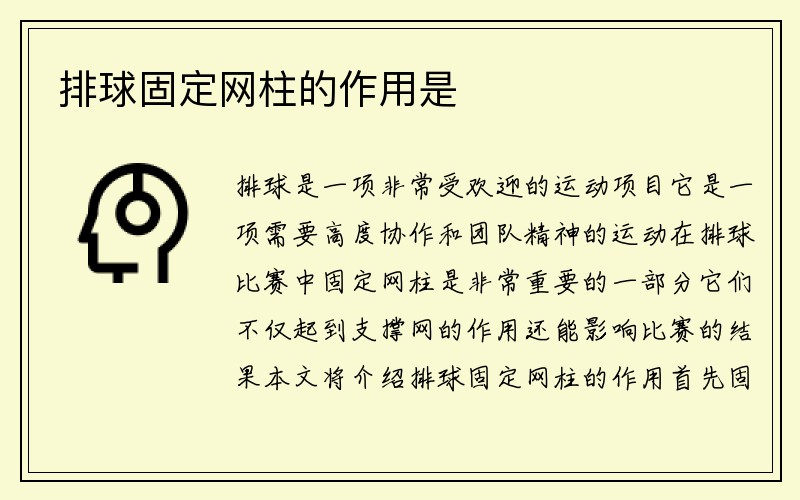 排球固定网柱的作用是

排球是一项非常受欢迎的运动项目它是一项需要高度协作和团队精神的运动在排球比赛中固定网柱是非常重要的一部分它们不仅起到支撑网的作用还能影响比赛的结果本文将介绍排球固定网柱的作用首先固